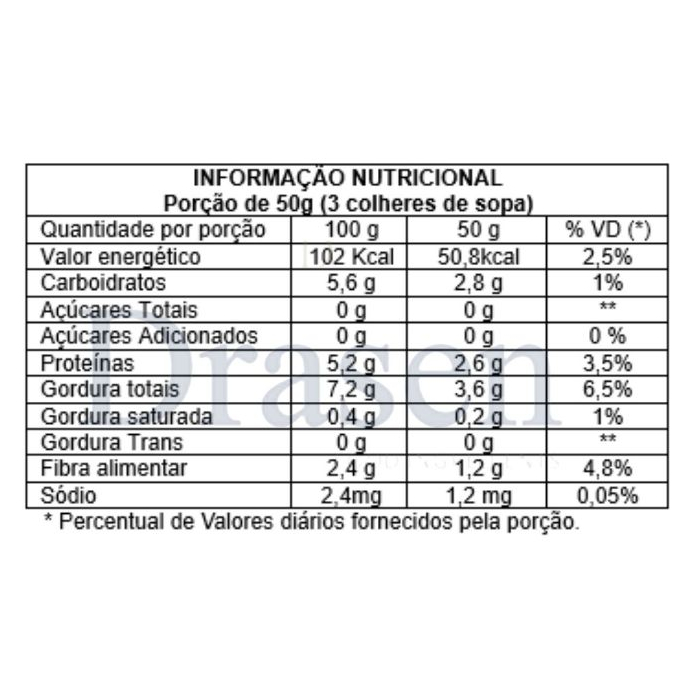 INFORMAÇÃO NUTRICIONAL
Porção de 50g (3 colheres de sopa)

| Quantidade por porção | 100 g | 50 g | % VD (*) |
|---|---|---|---|
| Valor energético | 102 Kcal | 50,8kcal | 2,5% |
| Carboidratos | 5,6 g | 2,8 g | 1% |
| Açúcares Totais | 0 g | 0 g | ** |
| Açúcares Adicionados | 0 g | 0 g | 0 % |
| Proteínas | 5,2 g | 2,6 g | 3,5% |
| Gordura totais | 7,2 g | 3,6 g | 6,5% |
| Gordura saturada | 0,4 g | 0,2 g | 1% |
| Gordura Trans | 0 g | 0 g | ** |
| Fibra alimentar | 2,4 g | 1,2 g | 4,8% |
| Sódio | 2,4mg | 1,2 mg | 0,05% |

* Percentual de Valores diários fornecidos pela porção.

Drasen